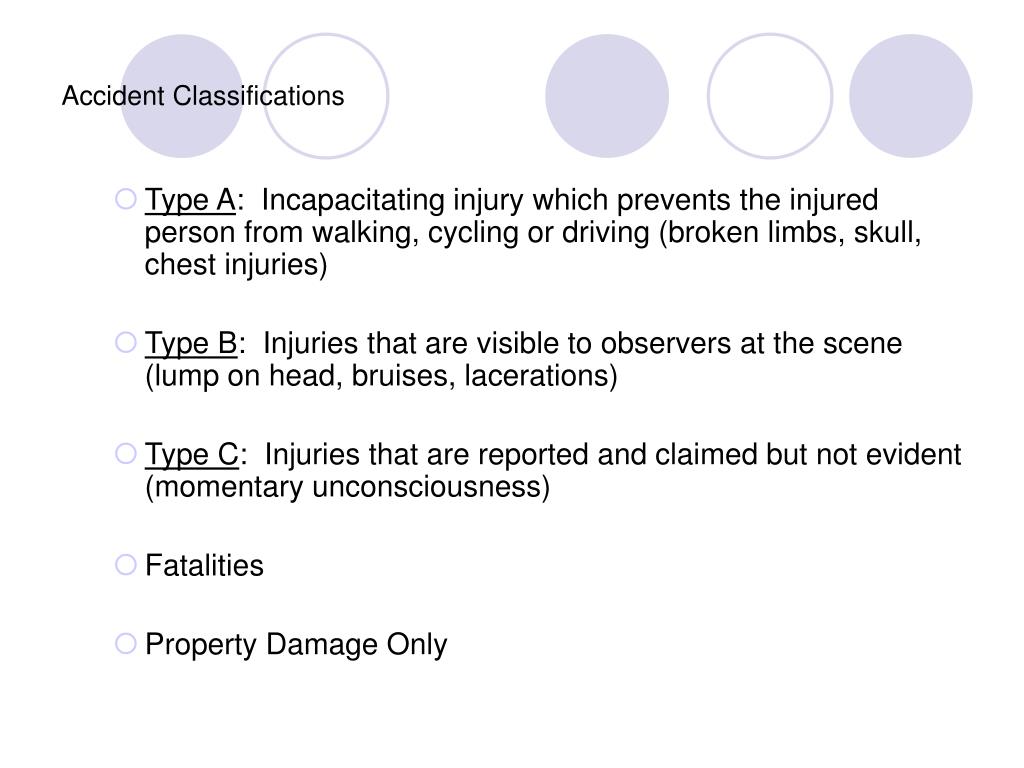 Accident Classifications

Type A: Incapacitating injury which prevents the injured person from walking, cycling or driving (broken limbs, skull, chest injuries)

Type B: Injuries that are visible to observers at the scene (lump on head, bruises, lacerations)

Type C: Injuries that are reported and claimed but not evident (momentary unconsciousness)

Fatalities

Property Damage Only